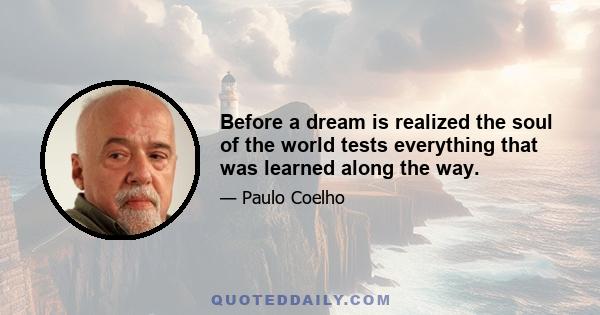 Before a dream is realized the soul of the world tests everything that was learned along the way.

— Paulo Coelho

QUOTEDDAILY.COM